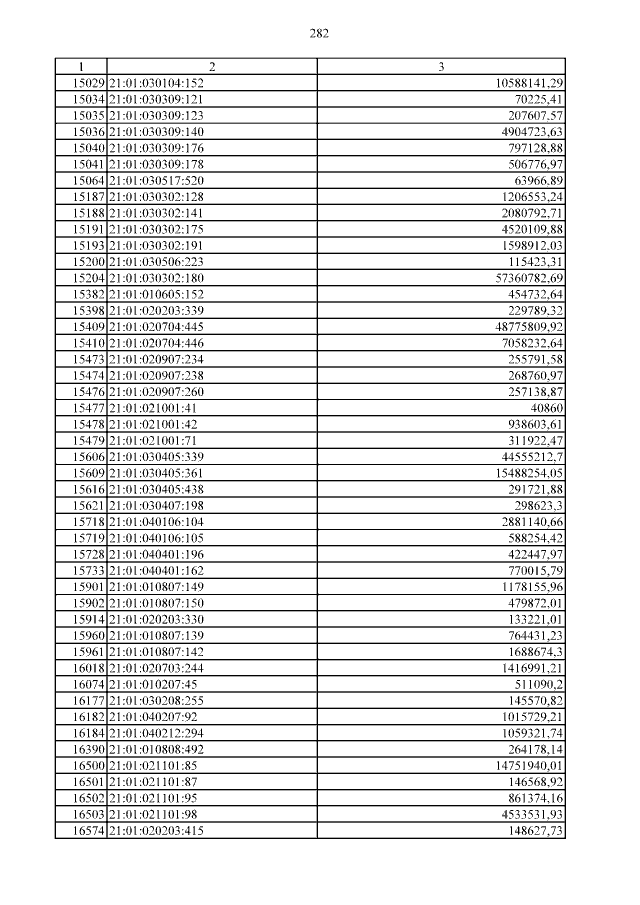 282

| 1 | 2 | 3 |
|---|---|---|
| 15029 | 21:01:030104:152 | 10588141,29 |
| 15034 | 21:01:030309:121 | 70225,41 |
| 15035 | 21:01:030309:123 | 207607,57 |
| 15036 | 21:01:030309:140 | 4904723,63 |
| 15040 | 21:01:030309:176 | 797128,88 |
| 15041 | 21:01:030309:178 | 506776,97 |
| 15064 | 21:01:030517:520 | 63966,89 |
| 15187 | 21:01:030302:128 | 1206553,24 |
| 15188 | 21:01:030302:141 | 2080792,71 |
| 15191 | 21:01:030302:175 | 4520109,88 |
| 15193 | 21:01:030302:191 | 1598912,03 |
| 15200 | 21:01:030506:223 | 115423,31 |
| 15204 | 21:01:030302:180 | 57360782,69 |
| 15382 | 21:01:010605:152 | 454732,64 |
| 15398 | 21:01:020203:339 | 229789,32 |
| 15409 | 21:01:020704:445 | 48775809,92 |
| 15410 | 21:01:020704:446 | 7058232,64 |
| 15473 | 21:01:020907:234 | 255791,58 |
| 15474 | 21:01:020907:238 | 268760,97 |
| 15476 | 21:01:020907:260 | 257138,87 |
| 15477 | 21:01:021001:41 | 40860 |
| 15478 | 21:01:021001:42 | 938603,61 |
| 15479 | 21:01:021001:71 | 311922,47 |
| 15606 | 21:01:030405:339 | 44555212,7 |
| 15609 | 21:01:030405:361 | 15488254,05 |
| 15616 | 21:01:030405:438 | 291721,88 |
| 15621 | 21:01:030407:198 | 298623,3 |
| 15718 | 21:01:040106:104 | 2881140,66 |
| 15719 | 21:01:040106:105 | 588254,42 |
| 15728 | 21:01:040401:196 | 422447,97 |
| 15733 | 21:01:040401:162 | 770015,79 |
| 15901 | 21:01:010807:149 | 1178155,96 |
| 15902 | 21:01:010807:150 | 479872,01 |
| 15914 | 21:01:020203:330 | 133221,01 |
| 15960 | 21:01:010807:139 | 764431,23 |
| 15961 | 21:01:010807:142 | 1688674,3 |
| 16018 | 21:01:020703:244 | 1416991,21 |
| 16074 | 21:01:010207:45 | 511090,2 |
| 16177 | 21:01:030208:255 | 145570,82 |
| 16182 | 21:01:040207:92 | 1015729,21 |
| 16184 | 21:01:040212:294 | 1059321,74 |
| 16390 | 21:01:010808:492 | 264178,14 |
| 16500 | 21:01:021101:85 | 14751940,01 |
| 16501 | 21:01:021101:87 | 146568,92 |
| 16502 | 21:01:021101:95 | 861374,16 |
| 16503 | 21:01:021101:98 | 4533531,93 |
| 16574 | 21:01:020203:415 | 148627,73 |